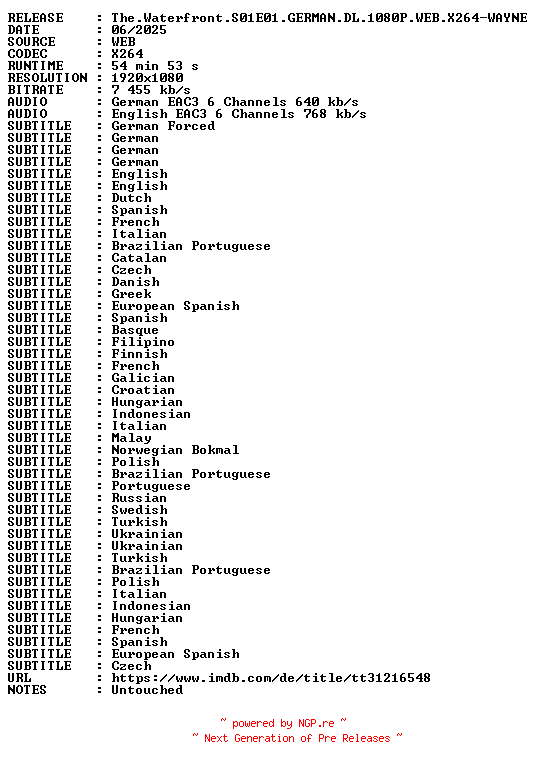 RELEASE : The.Waterfront.S01E01.GERMAN.DL.1080P.WEB.X264-WAYNE
DATE : 06/2025
SOURCE : WEB
CODEC : X264
RUNTIME : 54 min 53 s
RESOLUTION : 1920x1080
BITRATE : 7 455 kb/s
AUDIO : German EAC3 6 Channels 640 kb/s
AUDIO : English EAC3 6 Channels 768 kb/s
SUBTITLE : German Forced
SUBTITLE : German
SUBTITLE : German
SUBTITLE : German
SUBTITLE : English
SUBTITLE : English
SUBTITLE : Dutch
SUBTITLE : Spanish
SUBTITLE : French
SUBTITLE : Italian
SUBTITLE : Brazilian Portuguese
SUBTITLE : Catalan
SUBTITLE : Czech
SUBTITLE : Danish
SUBTITLE : Greek
SUBTITLE : European Spanish
SUBTITLE : Spanish
SUBTITLE : Basque
SUBTITLE : Filipino
SUBTITLE : Finnish
SUBTITLE : French
SUBTITLE : Galician
SUBTITLE : Croatian
SUBTITLE : Hungarian
SUBTITLE : Indonesian
SUBTITLE : Italian
SUBTITLE : Malay
SUBTITLE : Norwegian Bokmal
SUBTITLE : Polish
SUBTITLE : Brazilian Portuguese
SUBTITLE : Portuguese
SUBTITLE : Russian
SUBTITLE : Swedish
SUBTITLE : Turkish
SUBTITLE : Ukrainian
SUBTITLE : Ukrainian
SUBTITLE : Turkish
SUBTITLE : Brazilian Portuguese
SUBTITLE : Polish
SUBTITLE : Italian
SUBTITLE : Indonesian
SUBTITLE : Hungarian
SUBTITLE : French
SUBTITLE : Spanish
SUBTITLE : European Spanish
SUBTITLE : Czech
URL : https://www.imdb.com/de/title/tt31216548
NOTES : Untouched

~ powered by NGP.re ~
~ Next Generation of Pre Releases ~